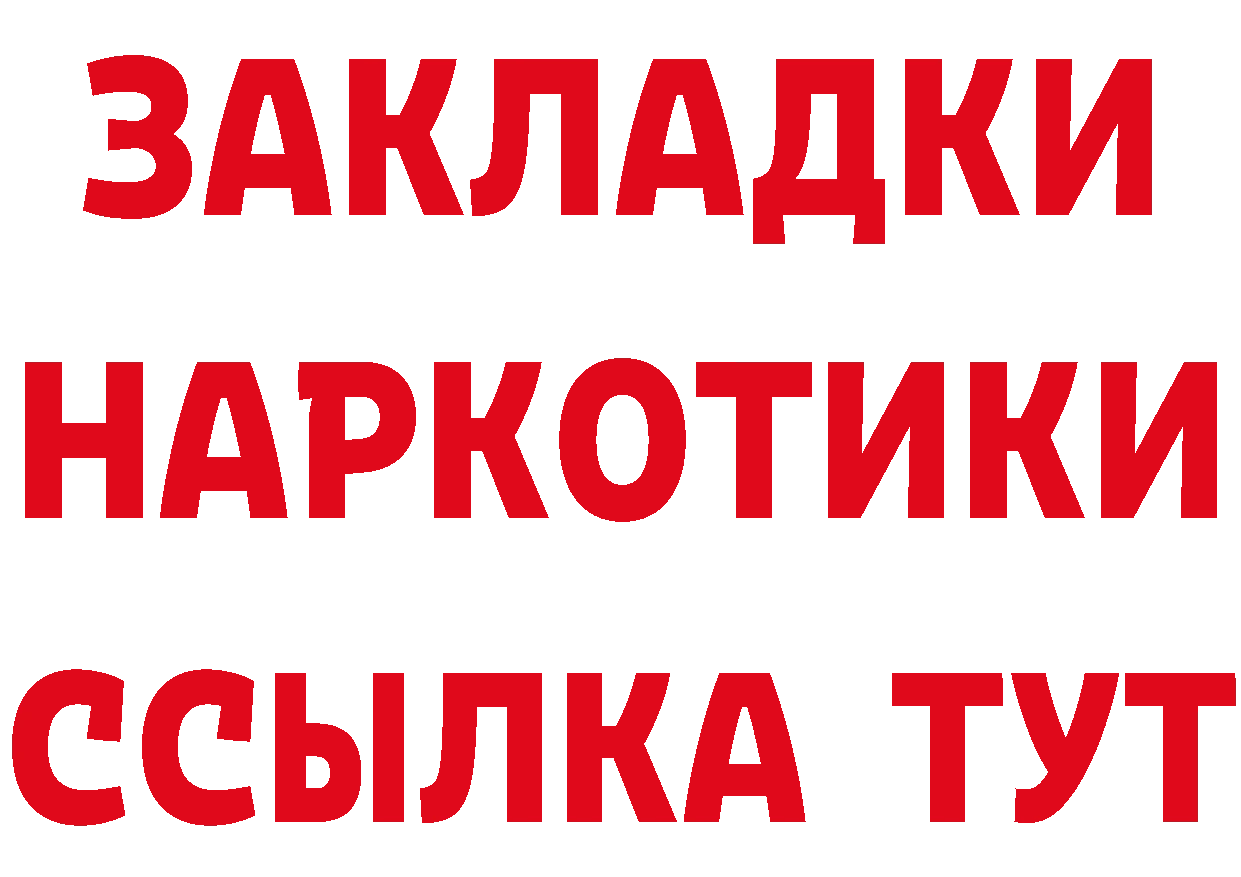 ЗАКЛАДКИ НАРКОТИКИ ССЫЛКА ТУТ